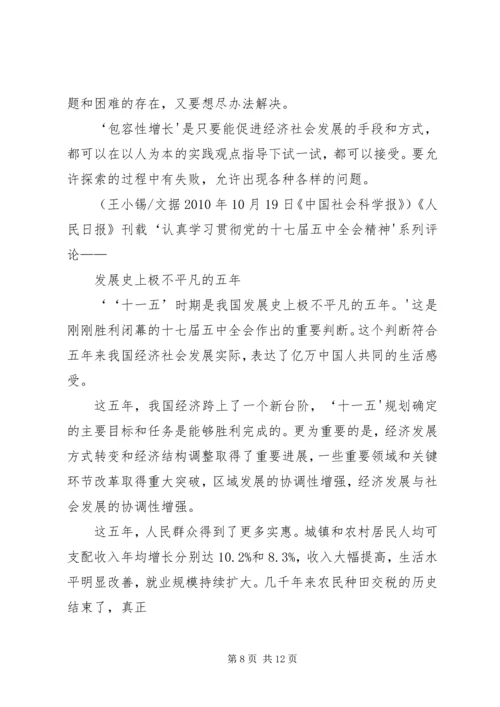 题和困难的存在，又要想尽办法解决。

‘包容性增长’是只要能促进经济社会发展的手段和方式，都可以在以人为本的实践观点指导下试一试，都可以接受。要允许探索的过程中有失败，允许出现各种各样的问题。

（王小锡/文据 2010 年 10 月 19 日《中国社会科学报》）《人民日报》刊载‘认真学习贯彻党的十七届五中全会精神’系列评论——

发展史上极不平凡的五年

‘‘十一五’时期是我国发展史上极不平凡的五年。’这是刚刚胜利闭幕的十七届五中全会作出的重要判断。这个判断符合五年来我国经济社会发展实际，表达了亿万中国人共同的生活感受。

这五年，我国经济跨上了一个新台阶，‘十一五’规划确定的主要目标和任务是能够胜利完成的。更为重要的是，经济发展方式转变和经济结构调整取得了重要进展，一些重要领域和关键环节改革取得重大突破，区域发展的协调性增强，经济发展与社会发展的协调性增强。

这五年，人民群众得到了更多实惠。城镇和农村居民人均可支配收入年均增长分别达 10.2%和 8.3%，收入大幅提高，生活水平明显改善，就业规模持续扩大。几千年来农民种田交税的历史结束了，真正

第 8 页 共 12 页